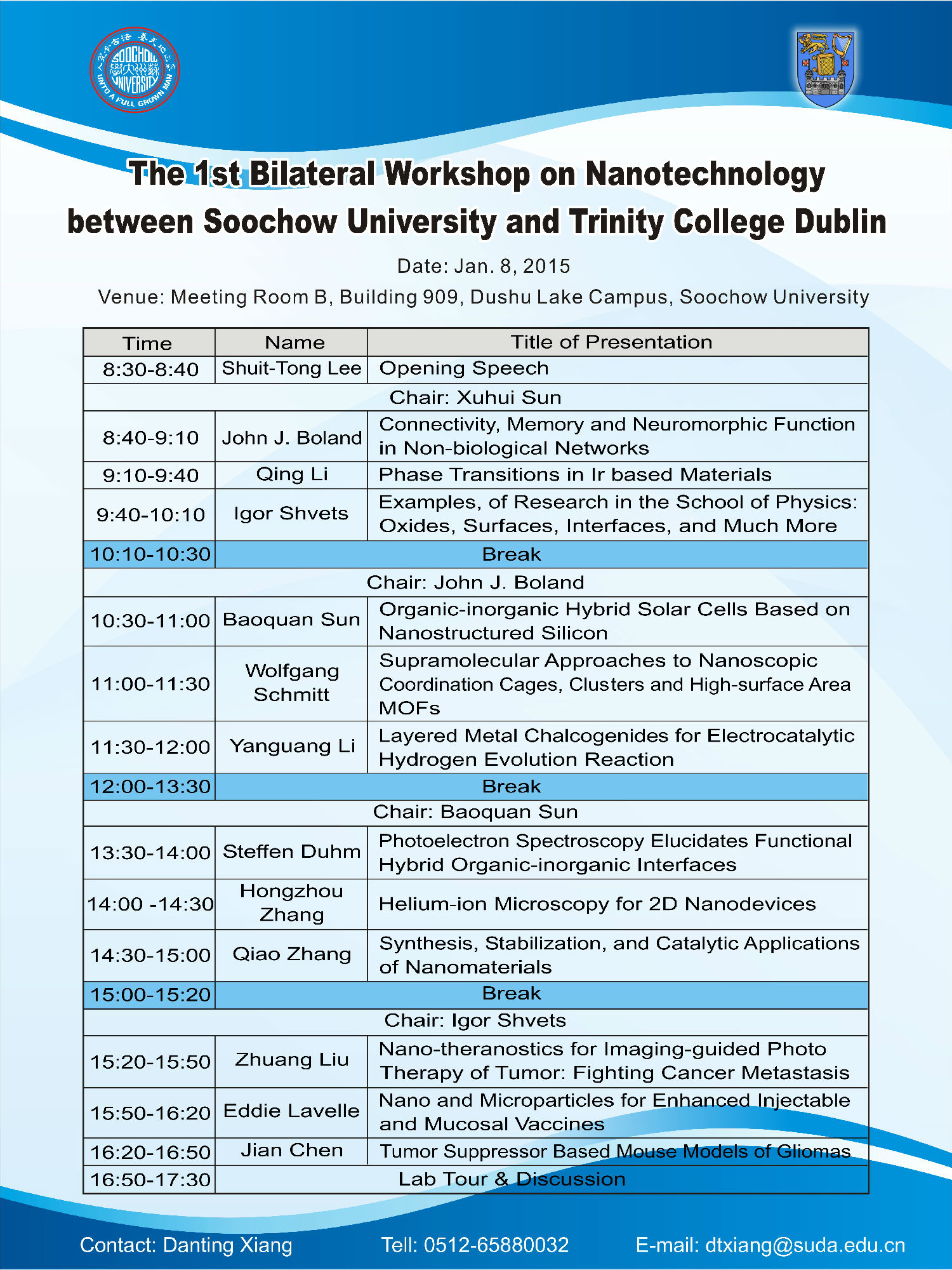 SOOCHOW UNIVERSITY
UNTO A FULL GROWN MAN

The 1st Bilateral Workshop on Nanotechnology between Soochow University and Trinity College Dublin

Date: Jan. 8, 2015

Venue: Meeting Room B, Building 909, Dushu Lake Campus, Soochow University

| Time | Name | Title of Presentation |
|---|---|---|
| 8:30-8:40 | Shuit-Tong Lee | Opening Speech |
| Chair: Xuhui Sun | | |
| 8:40-9:10 | John J. Boland | Connectivity, Memory and Neuromorphic Function in Non-biological Networks |
| 9:10-9:40 | Qing Li | Phase Transitions in Ir based Materials |
| 9:40-10:10 | Igor Shvets | Examples, of Research in the School of Physics: Oxides, Surfaces, Interfaces, and Much More |
| 10:10-10:30 | Break | |
| Chair: John J. Boland | | |
| 10:30-11:00 | Baoquan Sun | Organic-inorganic Hybrid Solar Cells Based on Nanostructured Silicon |
| 11:00-11:30 | Wolfgang Schmitt | Supramolecular Approaches to Nanoscopic Coordination Cages, Clusters and High-surface Area MOFs |
| 11:30-12:00 | Yanguang Li | Layered Metal Chalcogenides for Electrocatalytic Hydrogen Evolution Reaction |
| 12:00-13:30 | Break | |
| Chair: Baoquan Sun | | |
| 13:30-14:00 | Steffen Duhm | Photoelectron Spectroscopy Elucidates Functional Hybrid Organic-inorganic Interfaces |
| 14:00 -14:30 | Hongzhou Zhang | Helium-ion Microscopy for 2D Nanodevices |
| 14:30-15:00 | Qiao Zhang | Synthesis, Stabilization, and Catalytic Applications of Nanomaterials |
| 15:00-15:20 | Break | |
| Chair: Igor Shvets | | |
| 15:20-15:50 | Zhuang Liu | Nano-theranostics for Imaging-guided Photo Therapy of Tumor: Fighting Cancer Metastasis |
| 15:50-16:20 | Eddie Lavelle | Nano and Microparticles for Enhanced Injectable and Mucosal Vaccines |
| 16:20-16:50 | Jian Chen | Tumor Suppressor Based Mouse Models of Gliomas |
| 16:50-17:30 | Lab Tour & Discussion | |

Contact: Danting Xiang Tell: 0512-65880032 E-mail: dtxiang@suda.edu.cn